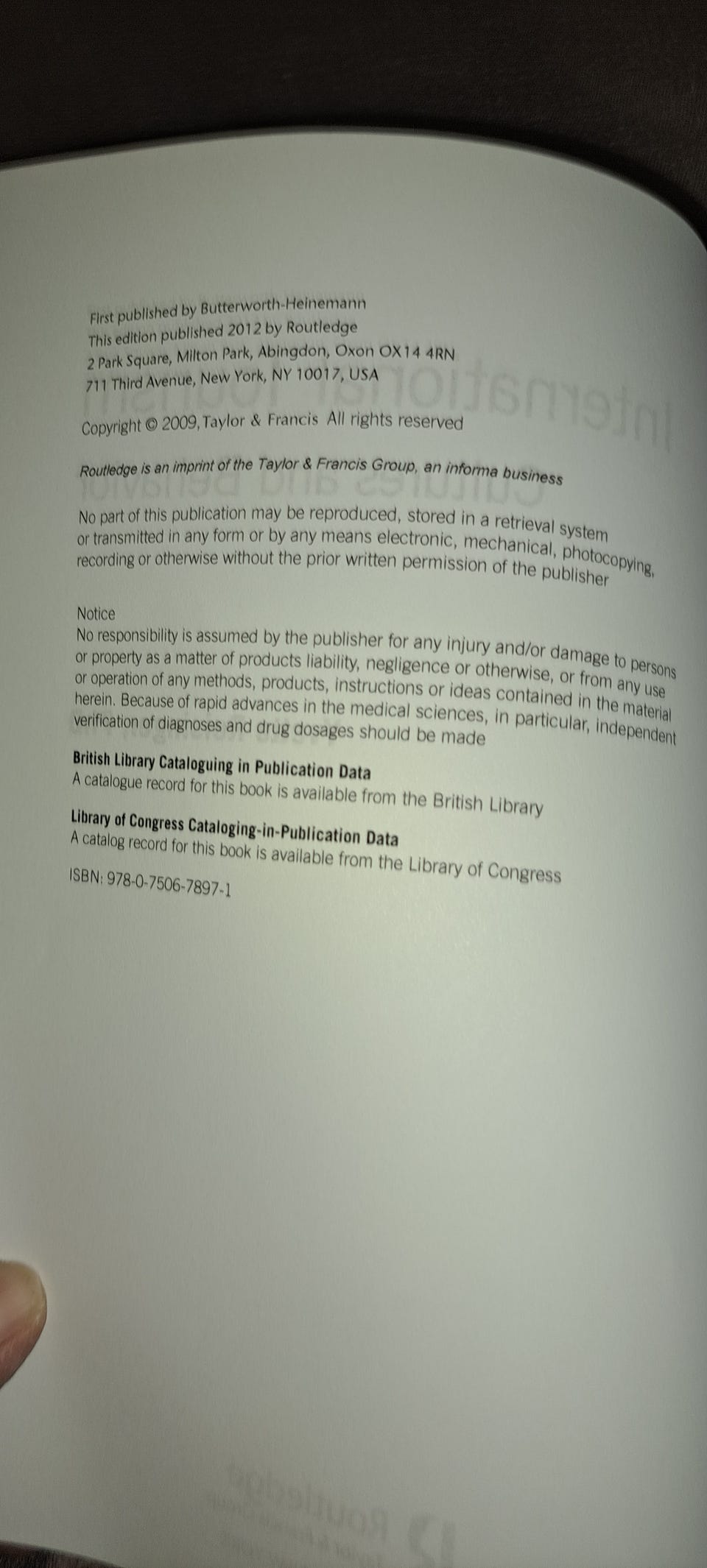 First published by Butterworth-Heinemann
This edition published 2012 by Routledge
2 Park Square, Milton Park, Abingdon, Oxon OX14 4RN
711 Third Avenue, New York, NY 10017, USA

Copyright © 2009, Taylor & Francis All rights reserved

Routledge is an imprint of the Taylor & Francis Group, an informa business

No part of this publication may be reproduced, stored in a retrieval system or transmitted in any form or by any means electronic, mechanical, photocopying, recording or otherwise without the prior written permission of the publisher

Notice
No responsibility is assumed by the publisher for any injury and/or damage to persons or property as a matter of products liability, negligence or otherwise, or from any use or operation of any methods, products, instructions or ideas contained in the material herein. Because of rapid advances in the medical sciences, in particular, independent verification of diagnoses and drug dosages should be made

British Library Cataloguing in Publication Data
A catalogue record for this book is available from the British Library

Library of Congress Cataloging-in-Publication Data
A catalog record for this book is available from the Library of Congress

ISBN: 978-0-7506-7897-1